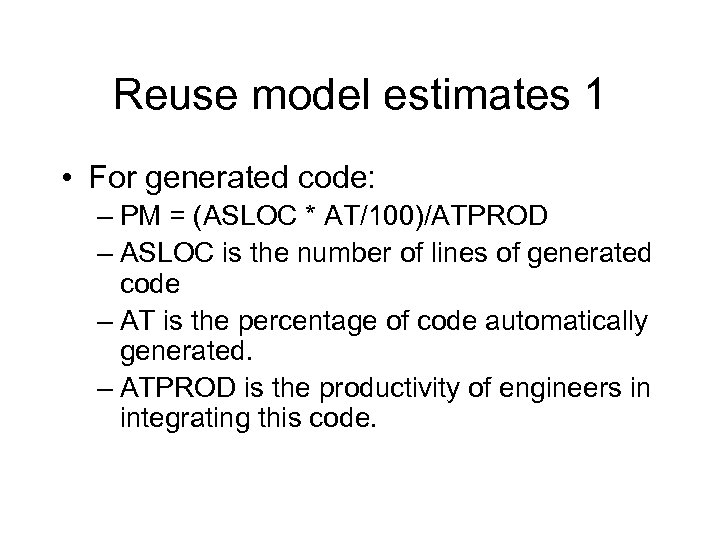 Reuse model estimates 1

• For generated code:
– PM = (ASLOC * AT/100)/ATPROD
– ASLOC is the number of lines of generated code
– AT is the percentage of code automatically generated.
– ATPROD is the productivity of engineers in integrating this code.